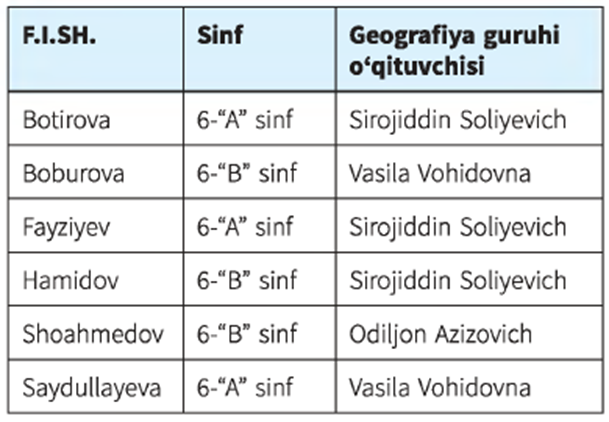 | F.I.SH. | Sinf | Geografiya guruhi o'qituvchisi |
|---|---|---|
| Botirova | 6-"A" sinf | Sirojiddin Soliyevich |
| Boburova | 6-"B" sinf | Vasila Vohidovna |
| Fayziyev | 6-"A" sinf | Sirojiddin Soliyevich |
| Hamidov | 6-"B" sinf | Sirojiddin Soliyevich |
| Shoahmedov | 6-"B" sinf | Odiljon Azizovich |
| Saydullayeva | 6-"A" sinf | Vasila Vohidovna |